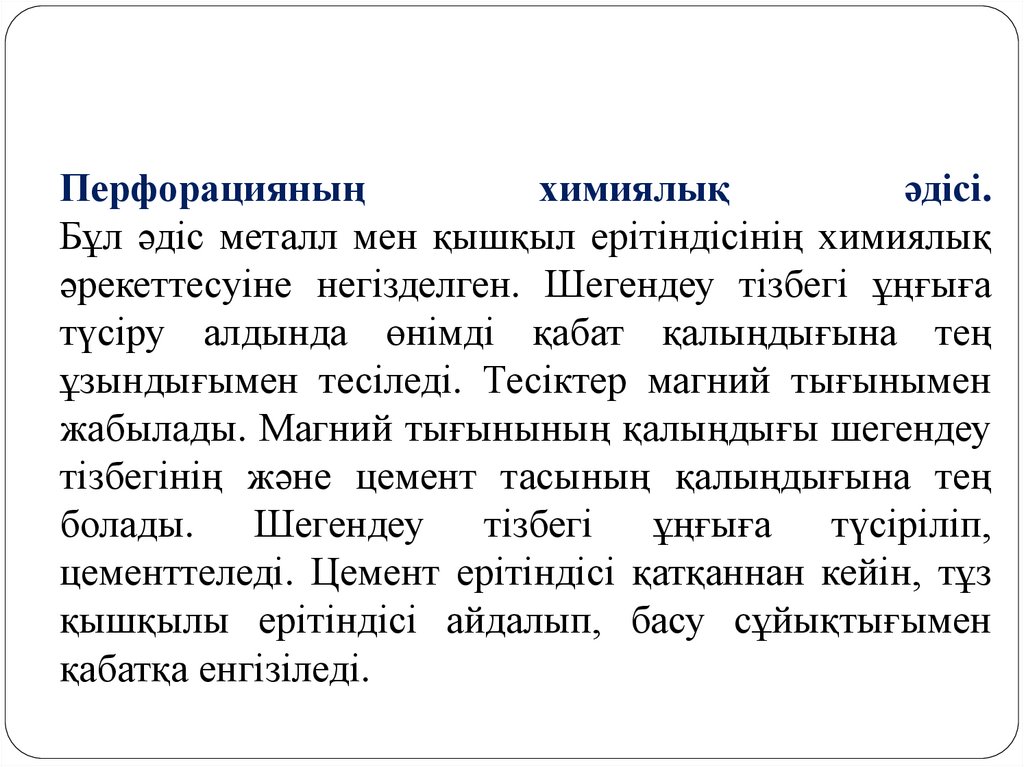 Перфорацияның химиялық әдісі.
Бұл әдіс металл мен қышқыл ерітіндісінің химиялық әрекеттесуіне негізделген. Шегендеу тізбегі ұңғыға түсіру алдында өнімді қабат қалыңдығына тең ұзындығымен тесіледі. Тесіктер магний тығынымен жабылады. Магний тығынының қалыңдығы шегендеу тізбегінің және цемент тасының қалыңдығына тең болады. Шегендеу тізбегі ұңғыға түсіріліп, цементтеледі. Цемент ерітіндісі қатқаннан кейін, тұз қышқылы ерітіндісі айдалып, басу сұйықтығымен қабатқа енгізіледі.